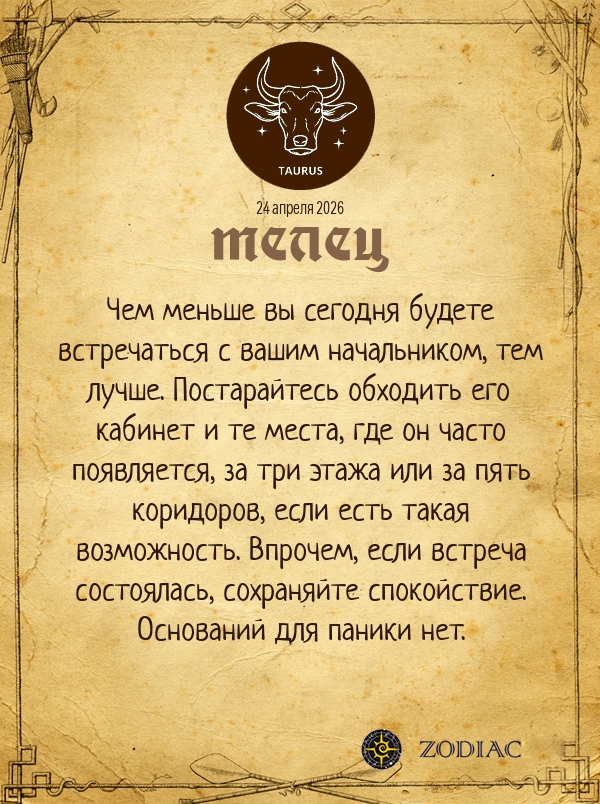 TAURUS

24 апреля 2026

телец

Чем меньше вы сегодня будете встречаться с вашим начальником, тем лучше. Постарайтесь обходить его кабинет и те места, где он часто появляется, за три этажа или за пять коридоров, если есть такая возможность. Впрочем, если встреча состоялась, сохраняйте спокойствие. Оснований для паники нет.

ZODIAC